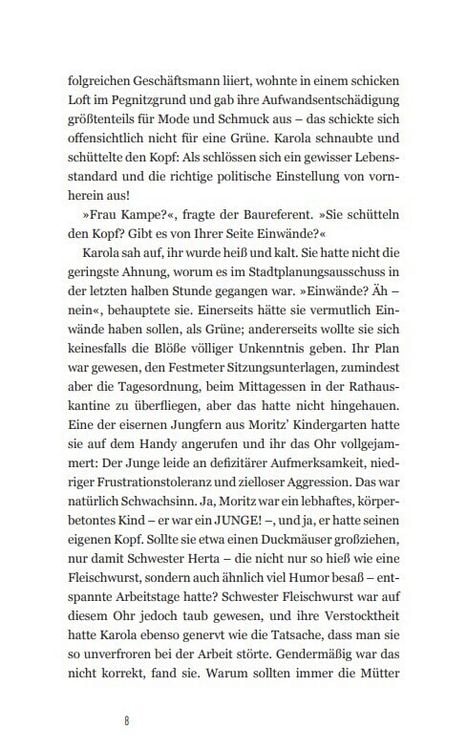 folgreichen Geschäftsmann liiert, wohnte in einem schicken Loft im Pegnitzgrund und gab ihre Aufwandsentschädigung größtenteils für Mode und Schmuck aus – das schickte sich offensichtlich nicht für eine Grüne. Karola schnaubte und schüttelte den Kopf: Als schlössen sich ein gewisser Lebensstandard und die richtige politische Einstellung von vornherein aus!

»Frau Kampe?«, fragte der Baureferent. »Sie schütteln den Kopf? Gibt es von Ihrer Seite Einwände?«

Karola sah auf, ihr wurde heiß und kalt. Sie hatte nicht die geringste Ahnung, worum es im Stadtplanungsausschuss in der letzten halben Stunde gegangen war. »Einwände? Äh – nein«, behauptete sie. Einerseits hätte sie vermutlich Einwände haben sollen, als Grüne; andererseits wollte sie sich keinesfalls die Blöße völliger Unkenntnis geben. Ihr Plan war gewesen, den Festmeter Sitzungsunterlagen, zumindest aber die Tagesordnung, beim Mittagessen in der Rathauskantine zu überfliegen, aber das hatte nicht hingehauen. Eine der eisernen Jungfern aus Moritz' Kindergarten hatte sie auf dem Handy angerufen und ihr das Ohr vollgejammert: Der Junge leide an defizitärer Aufmerksamkeit, niedriger Frustrationstoleranz und zielloser Aggression. Das war natürlich Schwachsinn. Ja, Moritz war ein lebhaftes, körperbetontes Kind – er war ein JUNGE! –, und ja, er hatte seinen eigenen Kopf. Sollte sie etwa einen Duckmäuser großziehen, nur damit Schwester Herta – die nicht nur so hieß wie eine Fleischwurst, sondern auch ähnlich viel Humor besaß – entspannte Arbeitstage hatte? Schwester Fleischwurst war auf diesem Ohr jedoch taub gewesen, und ihre Verstocktheit hatte Karola ebenso genervt wie die Tatsache, dass man sie so unverfroren bei der Arbeit störte. Gendermäßig war das nicht korrekt, fand sie. Warum sollten immer die Mütter

8